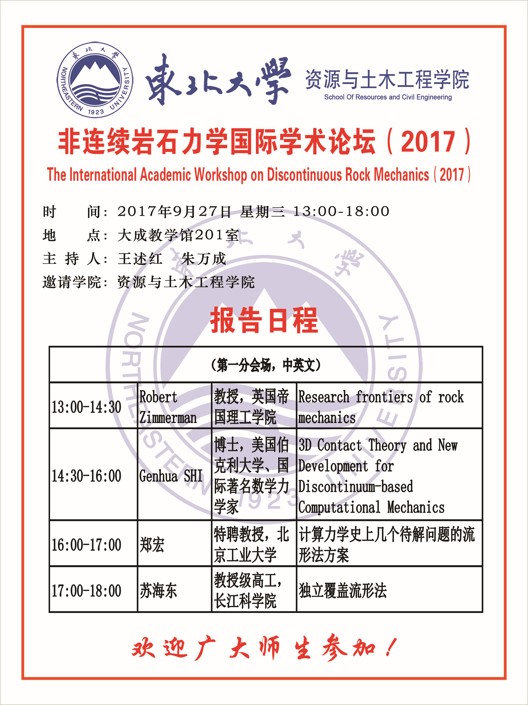 東北大學 NORTHEASTERN 1923 UNIVERSITY

東北大學 资源与土木工程学院
School Of Resources and Civil Engineering

非连续岩石力学国际学术论坛（2017）
The International Academic Workshop on Discontinuous Rock Mechanics（2017）

时　　间：2017年9月27日 星期三 13:00-18:00
地　　点：大成教学馆201室
主 持 人：王述红　朱万成
邀请学院：资源与土木工程学院

报告日程

| （第一分会场，中英文） | | | |
|---|---|---|---|
| 13:00-14:30 | Robert Zimmerman | 教授，英国帝国理工学院 | Research frontiers of rock mechanics |
| 14:30-16:00 | Genhua SHI | 博士，美国伯克利大学、国际著名数学力学家 | 3D Contact Theory and New Development for Discontinuum-based Computational Mechanics |
| 16:00-17:00 | 郑宏 | 特聘教授，北京工业大学 | 计算力学史上几个待解问题的流形法方案 |
| 17:00-18:00 | 苏海东 | 教授级高工，长江科学院 | 独立覆盖流形法 |

欢迎广大师生参加！